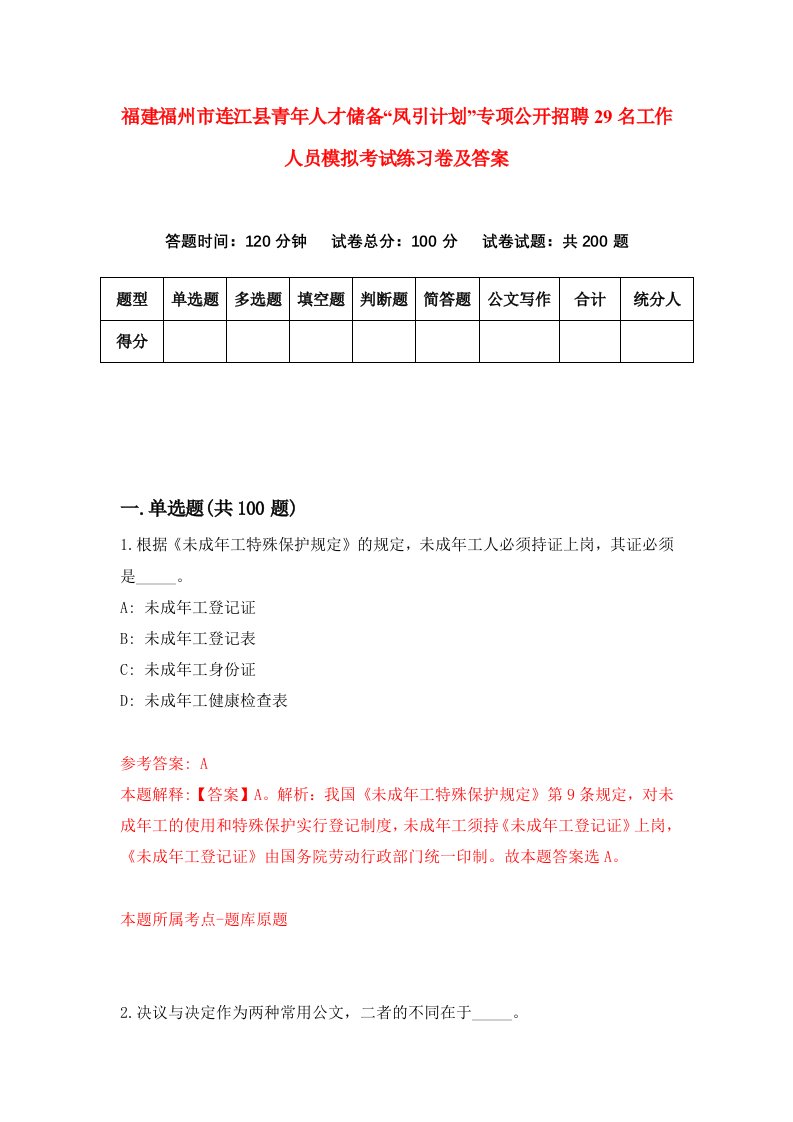 福建福州市连江县青年人才储备“凤引计划”专项公开招聘29名工作人员模拟考试练习卷及答案

答题时间：120分钟　试卷总分：100分　试卷试题：共200题

| 题型 | 单选题 | 多选题 | 填空题 | 判断题 | 简答题 | 公文写作 | 合计 | 统分人 |
|---|---|---|---|---|---|---|---|---|
| 得分 | | | | | | | | |

一.单选题(共100题)

1.根据《未成年工特殊保护规定》的规定，未成年工人必须持证上岗，其证必须是_____。

A: 未成年工登记证

B: 未成年工登记表

C: 未成年工身份证

D: 未成年工健康检查表

参考答案: A

本题解释:【答案】A。解析：我国《未成年工特殊保护规定》第9条规定，对未成年工的使用和特殊保护实行登记制度，未成年工须持《未成年工登记证》上岗，《未成年工登记证》由国务院劳动行政部门统一印制。故本题答案选A。

本题所属考点-题库原题

2.决议与决定作为两种常用公文，二者的不同在于_____。